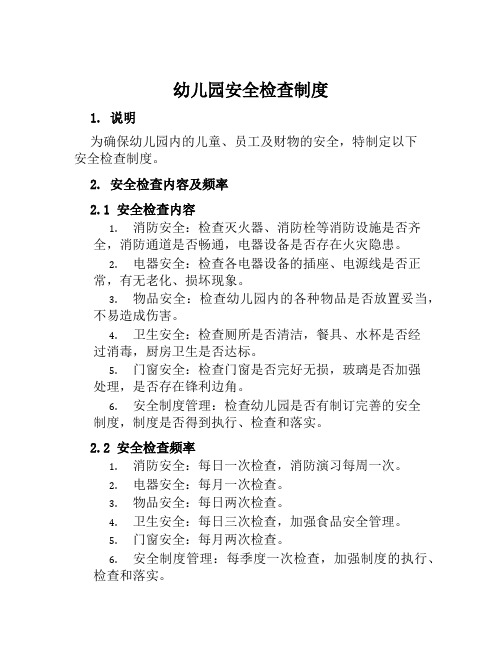 幼儿园安全检查制度

1. 说明

为确保幼儿园内的儿童、员工及财物的安全，特制定以下安全检查制度。

2. 安全检查内容及频率

2.1 安全检查内容

1. 消防安全：检查灭火器、消防栓等消防设施是否齐全，消防通道是否畅通，电器设备是否存在火灾隐患。

2. 电器安全：检查各电器设备的插座、电源线是否正常，有无老化、损坏现象。

3. 物品安全：检查幼儿园内的各种物品是否放置妥当，不易造成伤害。

4. 卫生安全：检查厕所是否清洁，餐具、水杯是否经过消毒，厨房卫生是否达标。

5. 门窗安全：检查门窗是否完好无损，玻璃是否加强处理，是否存在锋利边角。

6. 安全制度管理：检查幼儿园是否有制订完善的安全制度，制度是否得到执行、检查和落实。

2.2 安全检查频率

1. 消防安全：每日一次检查，消防演习每周一次。

2. 电器安全：每月一次检查。

3. 物品安全：每日两次检查。

4. 卫生安全：每日三次检查，加强食品安全管理。

5. 门窗安全：每月两次检查。

6. 安全制度管理：每季度一次检查，加强制度的执行、检查和落实。